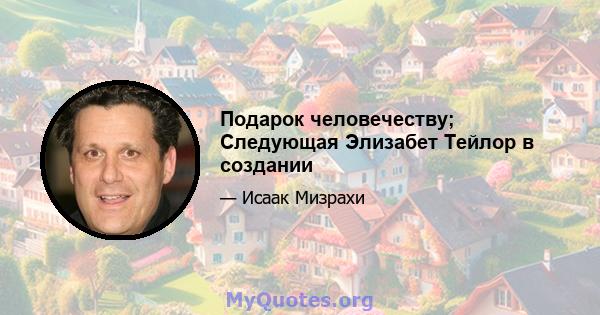 Подарок человечеству; Следующая Элизабет Тейлор в создании

— Исаак Мизрахи

MyQuotes.org